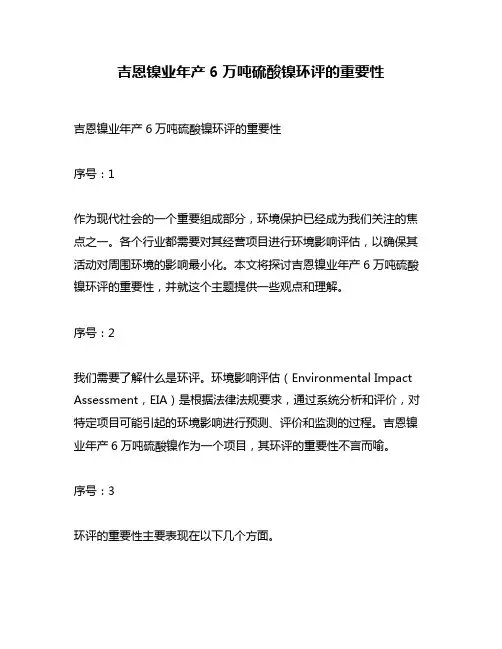 吉恩镍业年产 6 万吨硫酸镍环评的重要性

吉恩镍业年产 6 万吨硫酸镍环评的重要性

序号：1

作为现代社会的一个重要组成部分，环境保护已经成为我们关注的焦点之一。各个行业都需要对其经营项目进行环境影响评估，以确保其活动对周围环境的影响最小化。本文将探讨吉恩镍业年产 6 万吨硫酸镍环评的重要性，并就这个主题提供一些观点和理解。

序号：2

我们需要了解什么是环评。环境影响评估（Environmental Impact Assessment，EIA）是根据法律法规要求，通过系统分析和评价，对特定项目可能引起的环境影响进行预测、评价和监测的过程。吉恩镍业年产 6 万吨硫酸镍作为一个项目，其环评的重要性不言而喻。

序号：3

环评的重要性主要表现在以下几个方面。